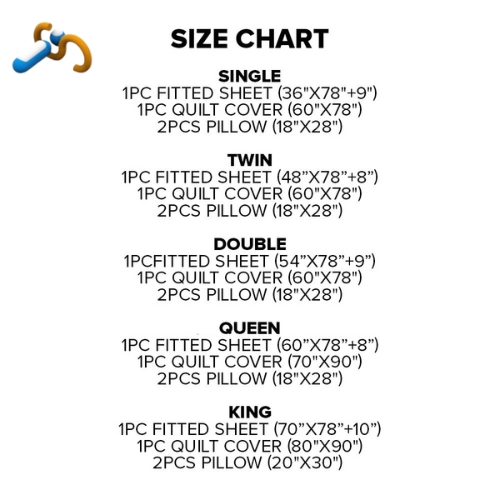 SIZE CHART

SINGLE
1PC FITTED SHEET (36"X78"+9")
1PC QUILT COVER (60"X78")
2PCS PILLOW (18"X28")

TWIN
1PC FITTED SHEET (48"X78"+8")
1PC QUILT COVER (60"X78")
2PCS PILLOW (18"X28")

DOUBLE
1PCFITTED SHEET (54"X78"+9")
1PC QUILT COVER (60"X78")
2PCS PILLOW (18"X28")

QUEEN
1PC FITTED SHEET (60"X78"+8")
1PC QUILT COVER (70"X90")
2PCS PILLOW (18"X28")

KING
1PC FITTED SHEET (70"X78"+10")
1PC QUILT COVER (80"X90")
2PCS PILLOW (20"X30")